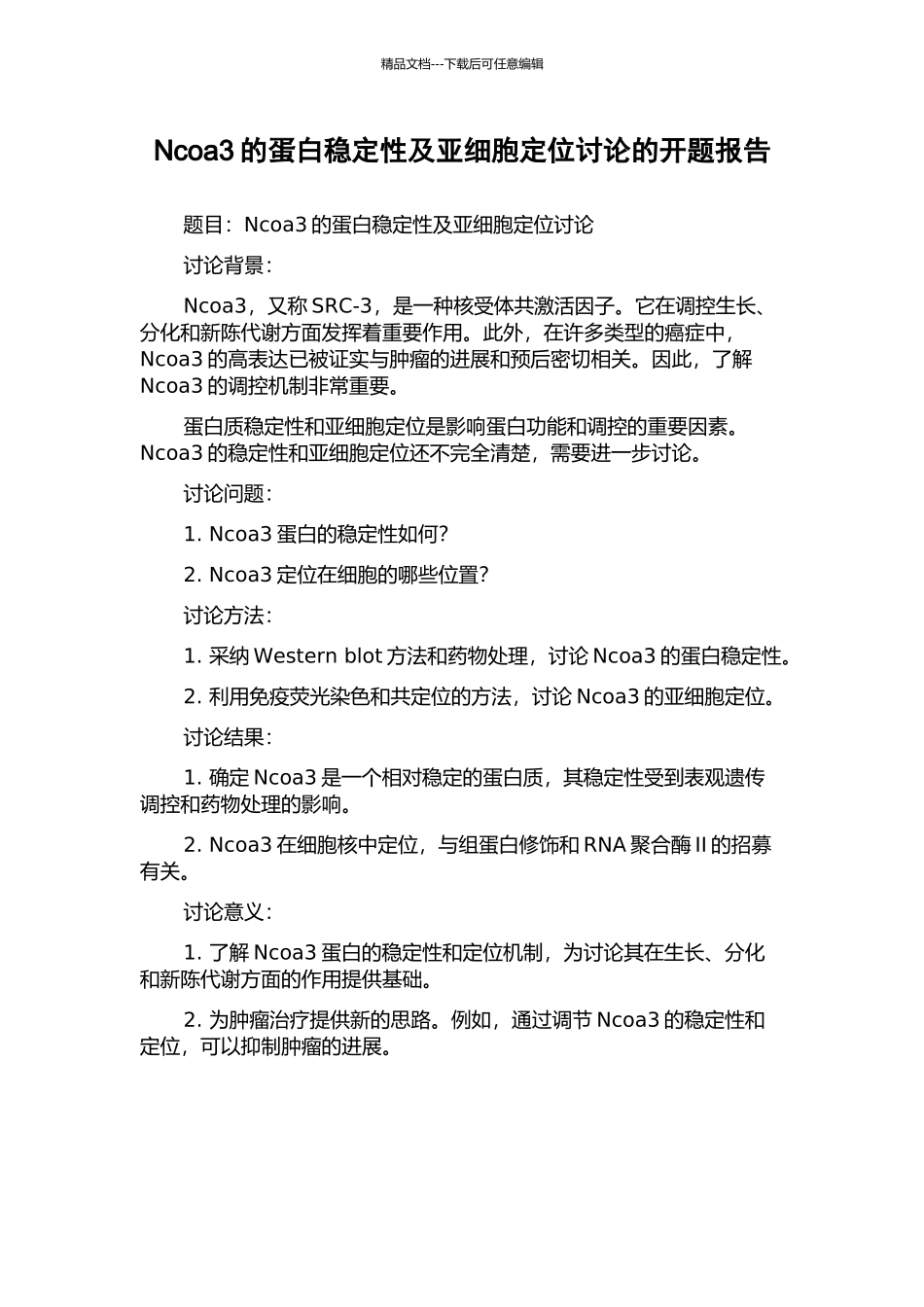 精品文档---下载后可任意编辑

Ncoa3 的蛋白稳定性及亚细胞定位讨论的开题报告

题目：Ncoa3 的蛋白稳定性及亚细胞定位讨论

讨论背景：

Ncoa3，又称 SRC-3，是一种核受体共激活因子。它在调控生长、分化和新陈代谢方面发挥着重要作用。此外，在许多类型的癌症中，Ncoa3 的高表达已被证实与肿瘤的进展和预后密切相关。因此，了解 Ncoa3 的调控机制非常重要。

蛋白质稳定性和亚细胞定位是影响蛋白功能和调控的重要因素。Ncoa3 的稳定性和亚细胞定位还不完全清楚，需要进一步讨论。

讨论问题：

1. Ncoa3 蛋白的稳定性如何？

2. Ncoa3 定位在细胞的哪些位置？

讨论方法：

1. 采纳 Western blot 方法和药物处理，讨论 Ncoa3 的蛋白稳定性。

2. 利用免疫荧光染色和共定位的方法，讨论 Ncoa3 的亚细胞定位。

讨论结果：

1. 确定 Ncoa3 是一个相对稳定的蛋白质，其稳定性受到表观遗传调控和药物处理的影响。

2. Ncoa3 在细胞核中定位，与组蛋白修饰和 RNA 聚合酶 II 的招募有关。

讨论意义：

1. 了解 Ncoa3 蛋白的稳定性和定位机制，为讨论其在生长、分化和新陈代谢方面的作用提供基础。

2. 为肿瘤治疗提供新的思路。例如，通过调节 Ncoa3 的稳定性和定位，可以抑制肿瘤的进展。